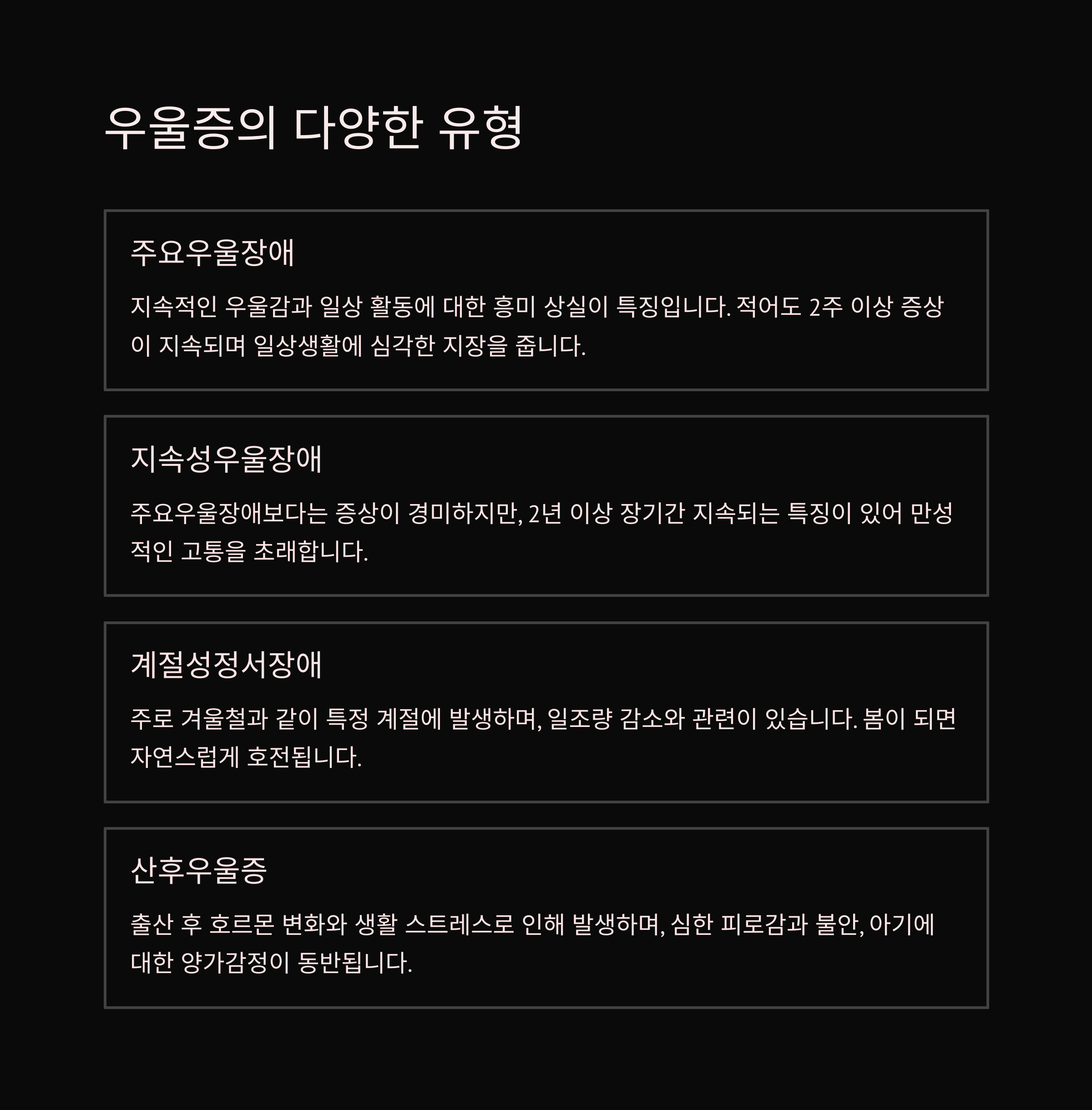 우울증의 다양한 유형

주요우울장애

지속적인 우울감과 일상 활동에 대한 흥미 상실이 특징입니다. 적어도 2주 이상 증상이 지속되며 일상생활에 심각한 지장을 줍니다.

지속성우울장애

주요우울장애보다는 증상이 경미하지만, 2년 이상 장기간 지속되는 특징이 있어 만성적인 고통을 초래합니다.

계절성정서장애

주로 겨울철과 같이 특정 계절에 발생하며, 일조량 감소와 관련이 있습니다. 봄이 되면 자연스럽게 호전됩니다.

산후우울증

출산 후 호르몬 변화와 생활 스트레스로 인해 발생하며, 심한 피로감과 불안, 아기에 대한 양가감정이 동반됩니다.